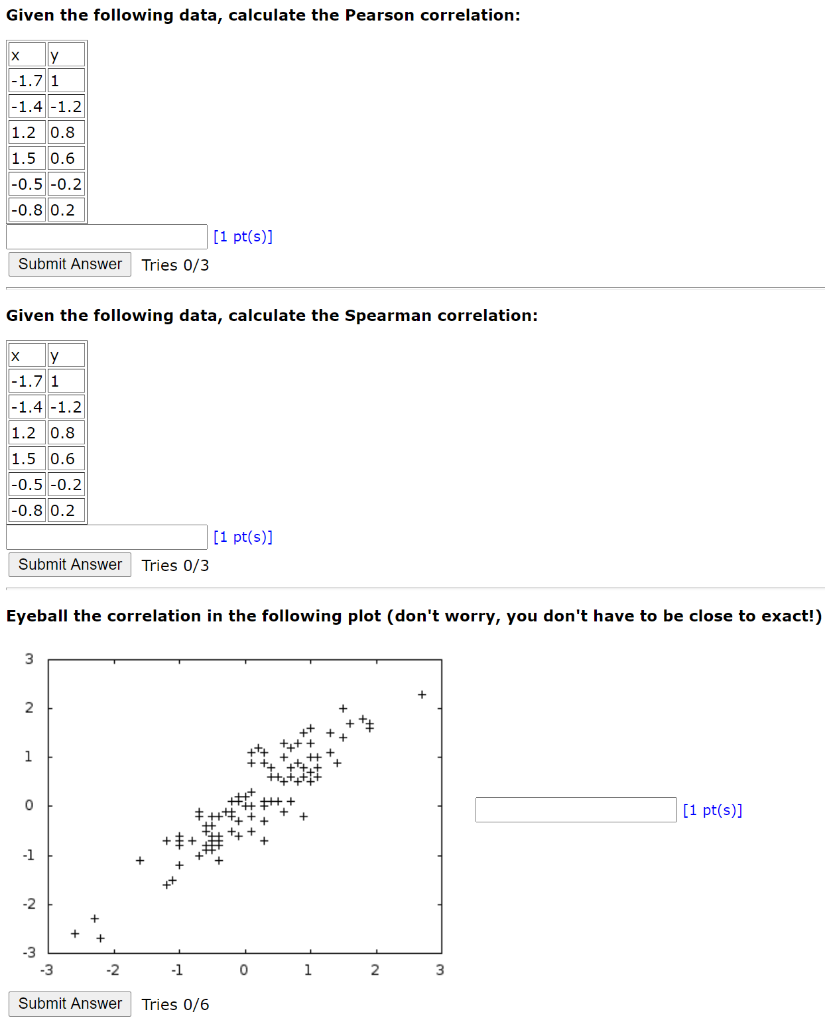 Given the following data, calculate the Pearson correlation:

| x | y |
|---|---|
| -1.7 | 1 |
| -1.4 | -1.2 |
| 1.2 | 0.8 |
| 1.5 | 0.6 |
| -0.5 | -0.2 |
| -0.8 | 0.2 |

[1 pt(s)]

Submit Answer Tries 0/3

Given the following data, calculate the Spearman correlation:

| x | y |
|---|---|
| -1.7 | 1 |
| -1.4 | -1.2 |
| 1.2 | 0.8 |
| 1.5 | 0.6 |
| -0.5 | -0.2 |
| -0.8 | 0.2 |

[1 pt(s)]

Submit Answer Tries 0/3

Eyeball the correlation in the following plot (don't worry, you don't have to be close to exact!)

3
2
1
0
-1
-2
-3
-3 -2 -1 0 1 2 3

[1 pt(s)]

Submit Answer Tries 0/6